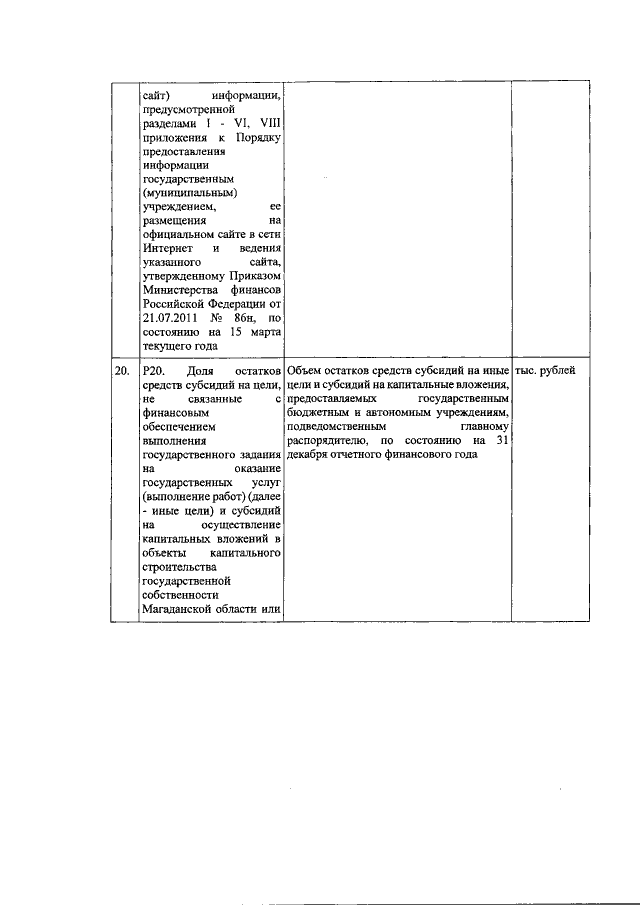 |  |  |  |  |
|---|---|---|---|
|  | сайт) информации, предусмотренной разделами I - VI, VIII приложения к Порядку предоставления информации государственным (муниципальным) учреждением, ее размещения на официальном сайте в сети Интернет и ведения указанного сайта, утвержденному Приказом Министерства финансов Российской Федерации от 21.07.2011 № 86н, по состоянию на 15 марта текущего года |  |  |
| 20. | P20. Доля остатков средств субсидий на цели, не связанные с финансовым обеспечением выполнения государственного задания на оказание государственных услуг (выполнение работ) (далее - иные цели) и субсидий на осуществление капитальных вложений в объекты капитального строительства государственной собственности Магаданской области или | Объем остатков средств субсидий на иные цели и субсидий на капитальные вложения, предоставляемых государственным бюджетным и автономным учреждениям, подведомственным главному распорядителю, по состоянию на 31 декабря отчетного финансового года | тыс. рублей |